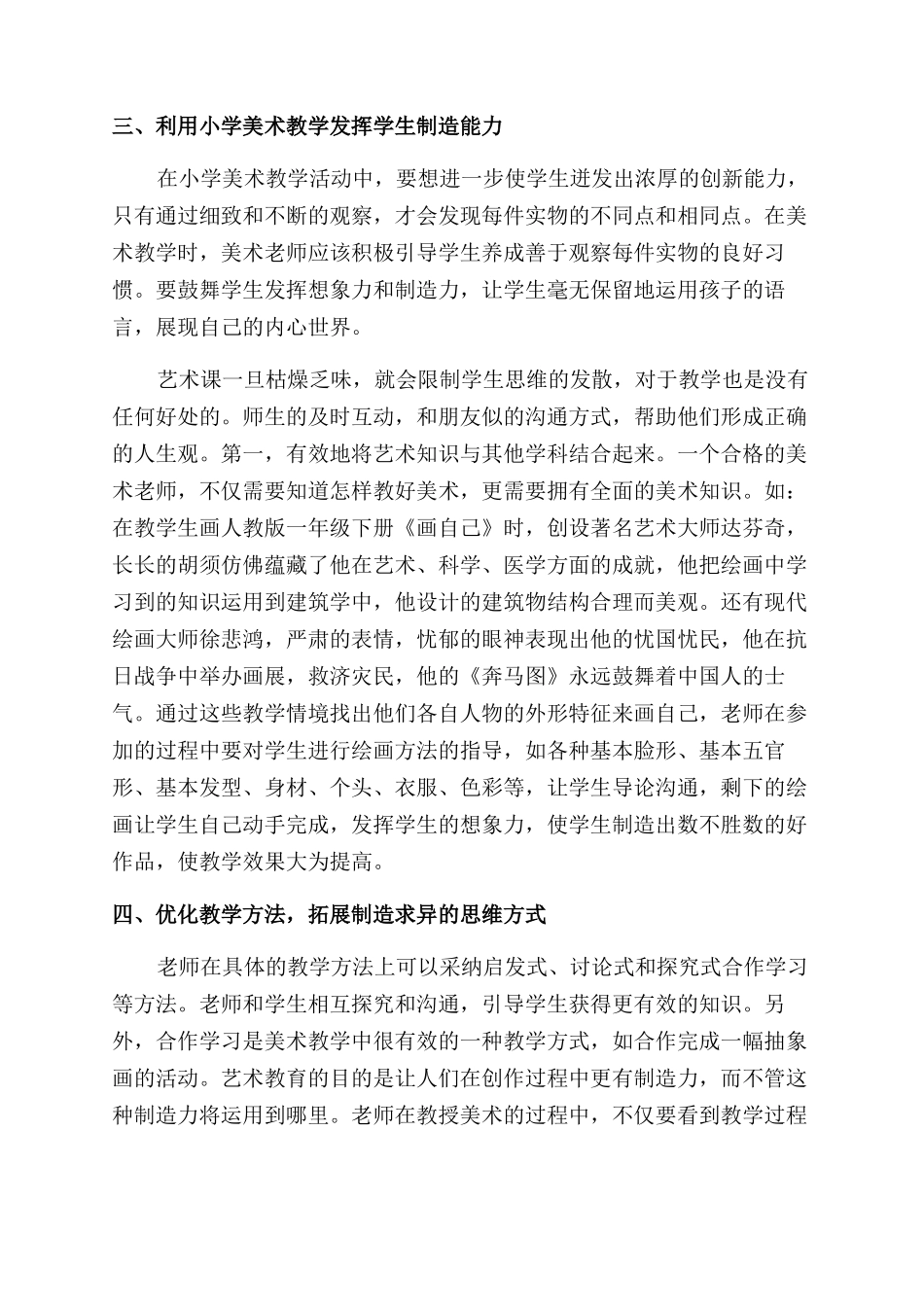 三、利用小学美术教学发挥学生制造能力

在小学美术教学活动中，要想进一步使学生迸发出浓厚的创新能力，只有通过细致和不断的观察，才会发现每件实物的不同点和相同点。在美术教学时，美术老师应该积极引导学生养成善于观察每件实物的良好习惯。要鼓舞学生发挥想象力和制造力，让学生毫无保留地运用孩子的语言，展现自己的内心世界。

艺术课一旦枯燥乏味，就会限制学生思维的发散，对于教学也是没有任何好处的。师生的及时互动，和朋友似的沟通方式，帮助他们形成正确的人生观。第一，有效地将艺术知识与其他学科结合起来。一个合格的美术老师，不仅需要知道怎样教好美术，更需要拥有全面的美术知识。如：在教学生画人教版一年级下册《画自己》时，创设著名艺术大师达芬奇，长长的胡须仿佛蕴藏了他在艺术、科学、医学方面的成就，他把绘画中学习到的知识运用到建筑学中，他设计的建筑物结构合理而美观。还有现代绘画大师徐悲鸿，严肃的表情，忧郁的眼神表现出他的忧国忧民，他在抗日战争中举办画展，救济灾民，他的《奔马图》永远鼓舞着中国人的士气。通过这些教学情境找出他们各自人物的外形特征来画自己，老师在参加的过程中要对学生进行绘画方法的指导，如各种基本脸形、基本五官形、基本发型、身材、个头、衣服、色彩等，让学生导论沟通，剩下的绘画让学生自己动手完成，发挥学生的想象力，使学生制造出数不胜数的好作品，使教学效果大为提高。

四、优化教学方法，拓展制造求异的思维方式

老师在具体的教学方法上可以采纳启发式、讨论式和探究式合作学习等方法。老师和学生相互探究和沟通，引导学生获得更有效的知识。另外，合作学习是美术教学中很有效的一种教学方式，如合作完成一幅抽象画的活动。艺术教育的目的是让人们在创作过程中更有制造力，而不管这种制造力将运用到哪里。老师在教授美术的过程中，不仅要看到教学过程